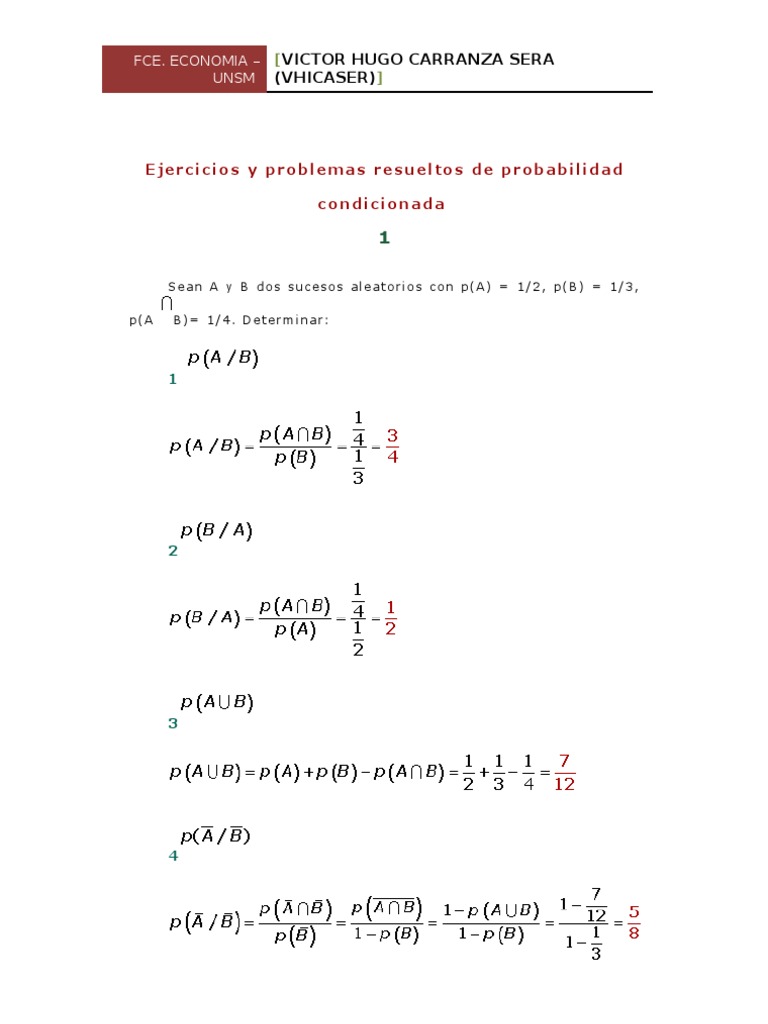 FCE. ECONOMIA – UNSM

[VICTOR HUGO CARRANZA SERA (VHICASER)]

Ejercicios y problemas resueltos de probabilidad condicionada

1

Sean A y B dos sucesos aleatorios con p(A) = 1/2, p(B) = 1/3, p(A $\cap$ B)= 1/4. Determinar:

1 $p(A/B)$

$p(A/B) = \frac{p(A \cap B)}{p(B)} = \frac{\frac{1}{4}}{\frac{1}{3}} = \frac{3}{4}$

2 $p(B/A)$

$p(B/A) = \frac{p(A \cap B)}{p(A)} = \frac{\frac{1}{4}}{\frac{1}{2}} = \frac{1}{2}$

3 $p(A \cup B)$

$p(A \cup B) = p(A) + p(B) - p(A \cap B) = \frac{1}{2} + \frac{1}{3} - \frac{1}{4} = \frac{7}{12}$

4 $p(\overline{A}/\overline{B})$

$p(\overline{A}/\overline{B}) = \frac{p(\overline{A} \cap \overline{B})}{p(\overline{B})} = \frac{p(\overline{A \cap B})}{1 - p(B)} = \frac{1 - p(A \cup B)}{1 - p(B)} = \frac{1 - \frac{7}{12}}{1 - \frac{1}{3}} = \frac{5}{8}$